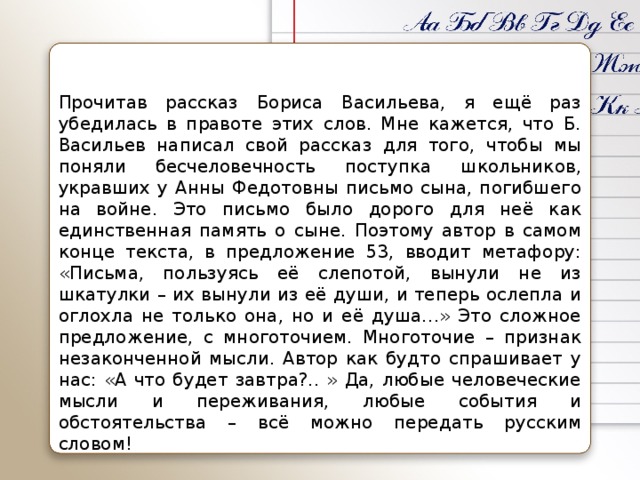 Аа Бб Вв Гг Дд Ее
Жж
Кк

Прочитав рассказ Бориса Васильева, я ещё раз убедилась в правоте этих слов. Мне кажется, что Б. Васильев написал свой рассказ для того, чтобы мы поняли бесчеловечность поступка школьников, укравших у Анны Федотовны письмо сына, погибшего на войне. Это письмо было дорого для неё как единственная память о сыне. Поэтому автор в самом конце текста, в предложение 53, вводит метафору: «Письма, пользуясь её слепотой, вынули не из шкатулки – их вынули из её души, и теперь ослепла и оглохла не только она, но и её душа...» Это сложное предложение, с многоточием. Многоточие – признак незаконченной мысли. Автор как будто спрашивает у нас: «А что будет завтра?.. » Да, любые человеческие мысли и переживания, любые события и обстоятельства – всё можно передать русским словом!